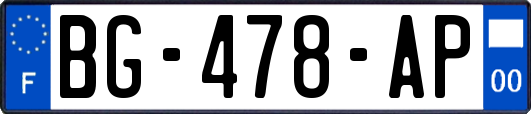 F
BG-478-AP
00